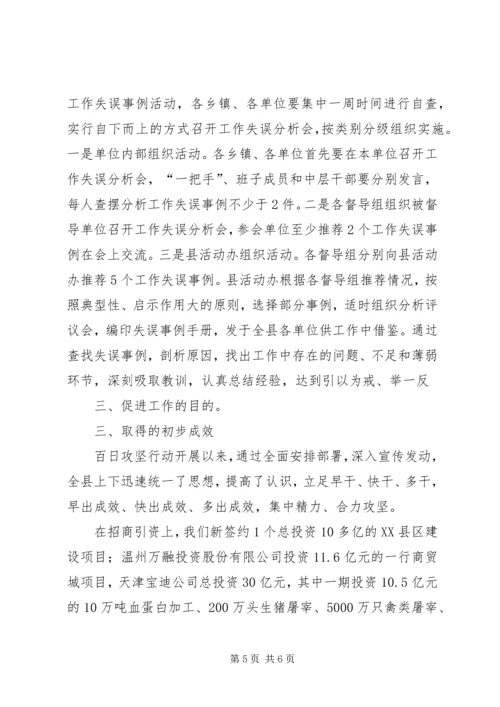 工作失误事例活动，各乡镇、各单位要集中一周时间进行自查，实行自下而上的方式召开工作失误分析会，按类别分级组织实施。一是单位内部组织活动。各乡镇、各单位首先要在本单位召开工作失误分析会，“一把手”、班子成员和中层干部要分别发言，每人查摆分析工作失误事例不少于2件。二是各督导组组织被督导单位召开工作失误分析会，参会单位至少推荐2个工作失误事例在会上交流。三是县活动办组织活动。各督导组分别向县活动办推荐5个工作失误事例。县活动办根据各督导组推荐情况，按照典型性、启示作用大的原则，选择部分事例，适时组织分析评议会，编印失误事例手册，发于全县各单位供工作中借鉴。通过查找失误事例，剖析原因，找出工作中存在的问题、不足和薄弱环节，深刻吸取教训，认真总结经验，达到引以为戒、举一反

三、促进工作的目的。

三、取得的初步成效

百日攻坚行动开展以来，通过全面安排部署，深入宣传发动，全县上下迅速统一了思想，提高了认识，立足早干、快干、多干，早出成效、快出成效、多出成效，集中精力、合力攻坚。

在招商引资上，我们新签约1个总投资10多亿的XX县区建设项目；温州万融投资股份有限公司投资11.6亿元的一行商贸城项目，天津宝迪公司总投资30亿元，其中一期投资10.5亿元的10万吨血蛋白加工、200万头生猪屠宰、5000万只禽类屠宰、

第5页 共6页